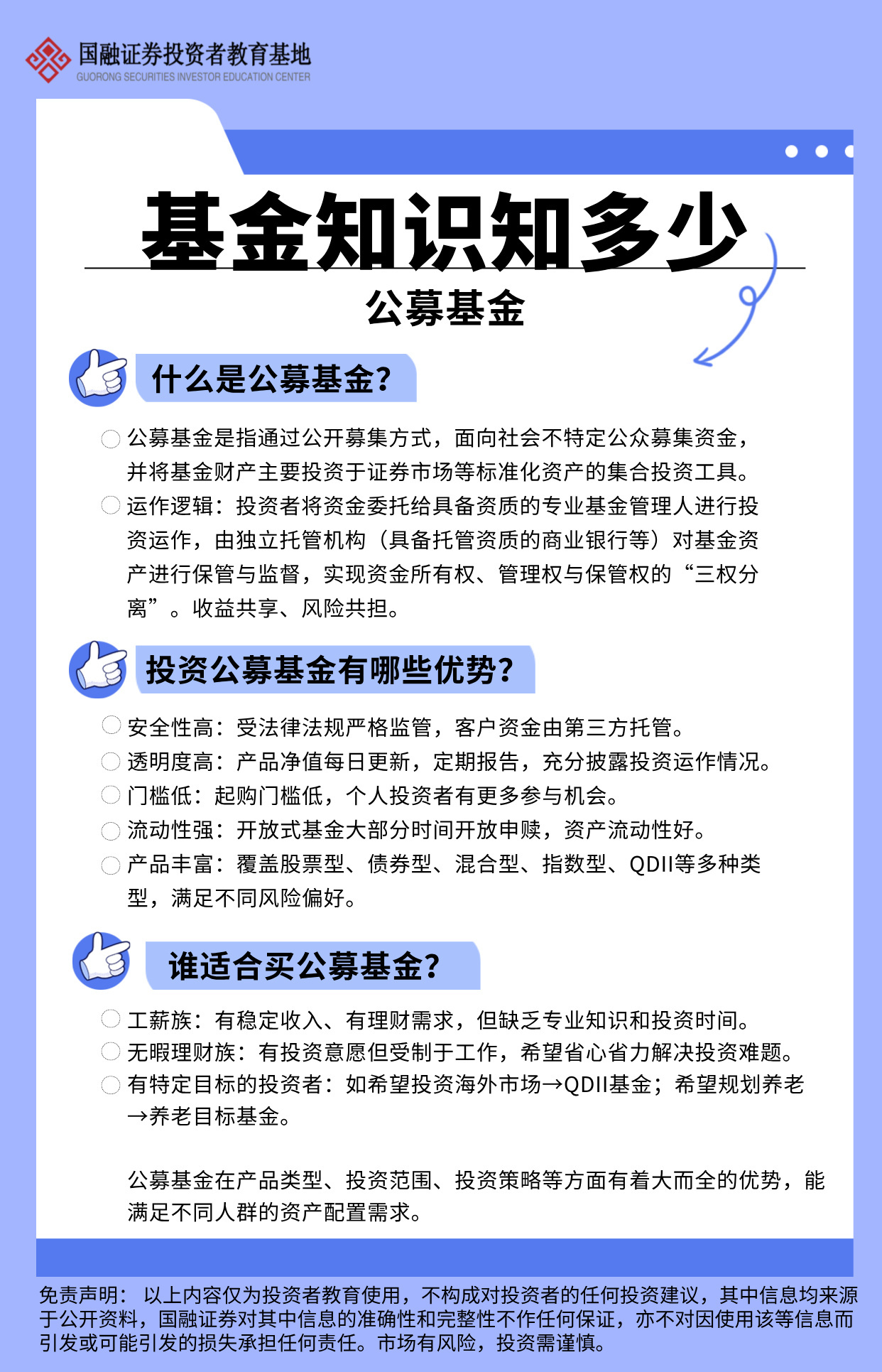 国融证券投资者教育基地
GUORONG SECURITIES INVESTOR EDUCATION CENTER

基金知识知多少
公募基金

什么是公募基金?

公募基金是指通过公开募集方式，面向社会不特定公众募集资金，并将基金财产主要投资于证券市场等标准化资产的集合投资工具。
运作逻辑：投资者将资金委托给具备资质的专业基金管理人进行投资运作，由独立托管机构（具备托管资质的商业银行等）对基金资产进行保管与监督，实现资金所有权、管理权与保管权的“三权分离”。收益共享、风险共担。

投资公募基金有哪些优势?

安全性高：受法律法规严格监管，客户资金由第三方托管。
透明度高：产品净值每日更新，定期报告，充分披露投资运作情况。
门槛低：起购门槛低，个人投资者有更多参与机会。
流动性强：开放式基金大部分时间开放申赎，资产流动性好。
产品丰富：覆盖股票型、债券型、混合型、指数型、QDII等多种类型，满足不同风险偏好。

谁适合买公募基金?

工薪族：有稳定收入、有理财需求，但缺乏专业知识和投资时间。
无暇理财族：有投资意愿但受制于工作，希望省心省力解决投资难题。
有特定目标的投资者：如希望投资海外市场→QDII基金；希望规划养老→养老目标基金。

公募基金在产品类型、投资范围、投资策略等方面有着大而全的优势，能满足不同人群的资产配置需求。

免责声明：以上内容仅为投资者教育使用，不构成对投资者的任何投资建议，其中信息均来源于公开资料，国融证券对其中信息的准确性和完整性不作任何保证，亦不对因使用该等信息而引发或可能引发的损失承担任何责任。市场有风险，投资需谨慎。